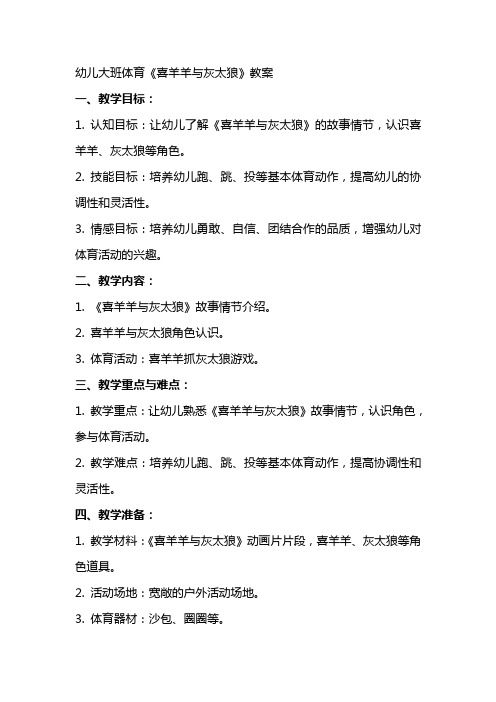 幼儿大班体育《喜羊羊与灰太狼》教案

一、教学目标：

1. 认知目标：让幼儿了解《喜羊羊与灰太狼》的故事情节，认识喜羊羊、灰太狼等角色。

2. 技能目标：培养幼儿跑、跳、投等基本体育动作，提高幼儿的协调性和灵活性。

3. 情感目标：培养幼儿勇敢、自信、团结合作的品质，增强幼儿对体育活动的兴趣。

二、教学内容：

1. 《喜羊羊与灰太狼》故事情节介绍。

2. 喜羊羊与灰太狼角色认识。

3. 体育活动：喜羊羊抓灰太狼游戏。

三、教学重点与难点：

1. 教学重点：让幼儿熟悉《喜羊羊与灰太狼》故事情节，认识角色，参与体育活动。

2. 教学难点：培养幼儿跑、跳、投等基本体育动作，提高协调性和灵活性。

四、教学准备：

1. 教学材料：《喜羊羊与灰太狼》动画片片段，喜羊羊、灰太狼等角色道具。

2. 活动场地：宽敞的户外活动场地。

3. 体育器材：沙包、圈圈等。